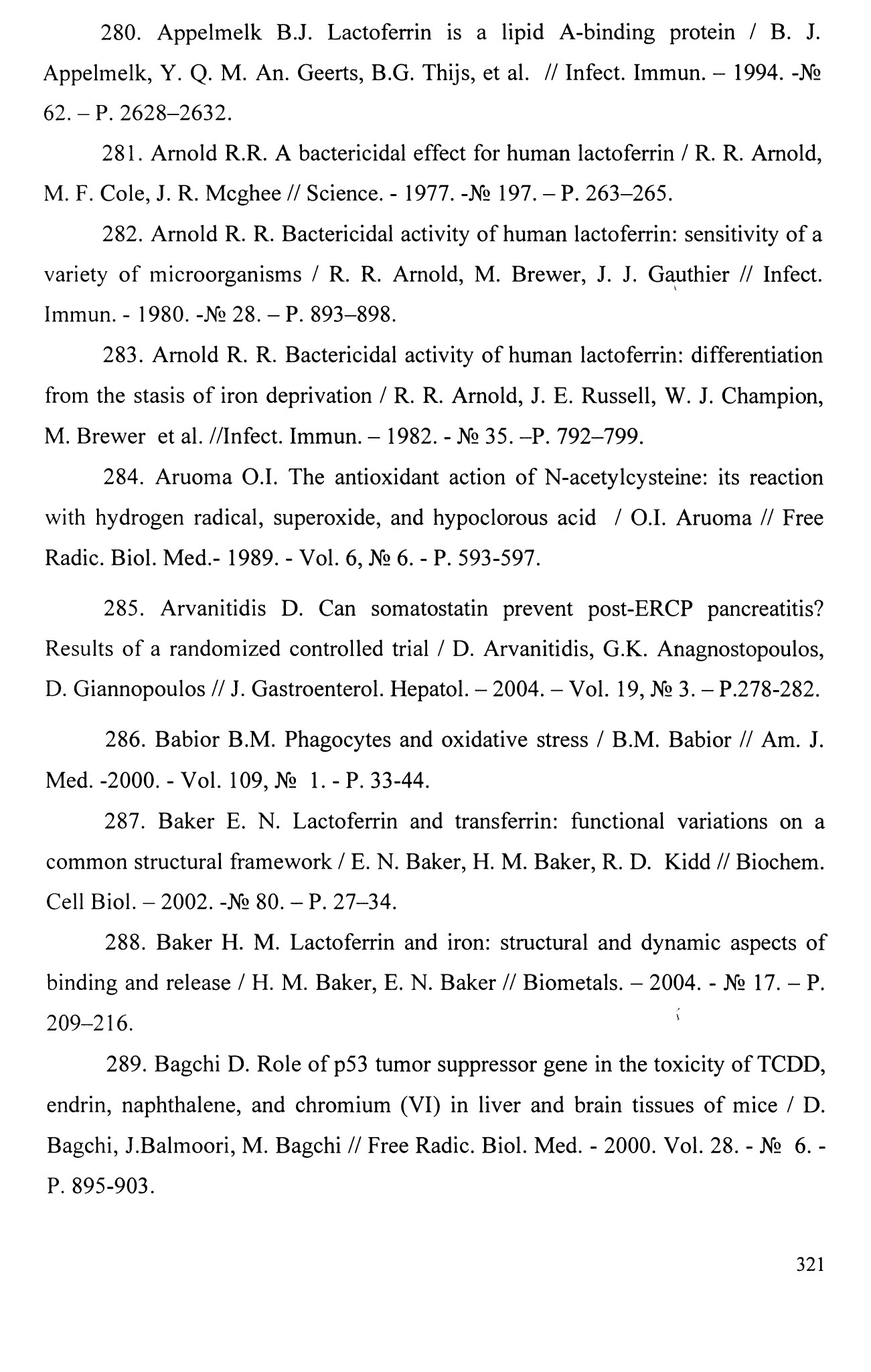 280. Appelmelk B.J. Lactoferrin is a lipid A-binding protein / B. J. Appelmelk, Y. Q. M. An. Geerts, B.G. Thijs, et al. // Infect. Immun. – 1994. -№ 62. – P. 2628–2632.

281. Arnold R.R. A bactericidal effect for human lactoferrin / R. R. Arnold, M. F. Cole, J. R. Mcghee // Science. - 1977. -№ 197. – P. 263–265.

282. Arnold R. R. Bactericidal activity of human lactoferrin: sensitivity of a variety of microorganisms / R. R. Arnold, M. Brewer, J. J. Gauthier // Infect. Immun. - 1980. -№ 28. – P. 893–898.

283. Arnold R. R. Bactericidal activity of human lactoferrin: differentiation from the stasis of iron deprivation / R. R. Arnold, J. E. Russell, W. J. Champion, M. Brewer et al. //Infect. Immun. – 1982. - № 35. –P. 792–799.

284. Aruoma O.I. The antioxidant action of N-acetylcysteine: its reaction with hydrogen radical, superoxide, and hypoclorous acid / O.I. Aruoma // Free Radic. Biol. Med.- 1989. - Vol. 6, № 6. - P. 593-597.

285. Arvanitidis D. Can somatostatin prevent post-ERCP pancreatitis? Results of a randomized controlled trial / D. Arvanitidis, G.K. Anagnostopoulos, D. Giannopoulos // J. Gastroenterol. Hepatol. – 2004. – Vol. 19, № 3. – P.278-282.

286. Babior B.M. Phagocytes and oxidative stress / B.M. Babior // Am. J. Med. -2000. - Vol. 109, № 1. - P. 33-44.

287. Baker E. N. Lactoferrin and transferrin: functional variations on a common structural framework / E. N. Baker, H. M. Baker, R. D. Kidd // Biochem. Cell Biol. – 2002. -№ 80. – P. 27–34.

288. Baker H. M. Lactoferrin and iron: structural and dynamic aspects of binding and release / H. M. Baker, E. N. Baker // Biometals. – 2004. - № 17. – P. 209–216.

289. Bagchi D. Role of p53 tumor suppressor gene in the toxicity of TCDD, endrin, naphthalene, and chromium (VI) in liver and brain tissues of mice / D. Bagchi, J.Balmoori, M. Bagchi // Free Radic. Biol. Med. - 2000. Vol. 28. - № 6. - P. 895-903.

321